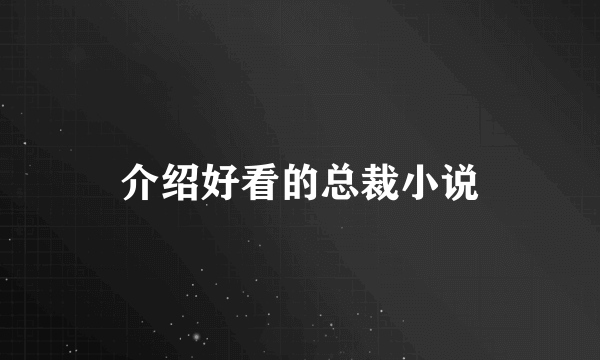 介绍好看的总裁小说